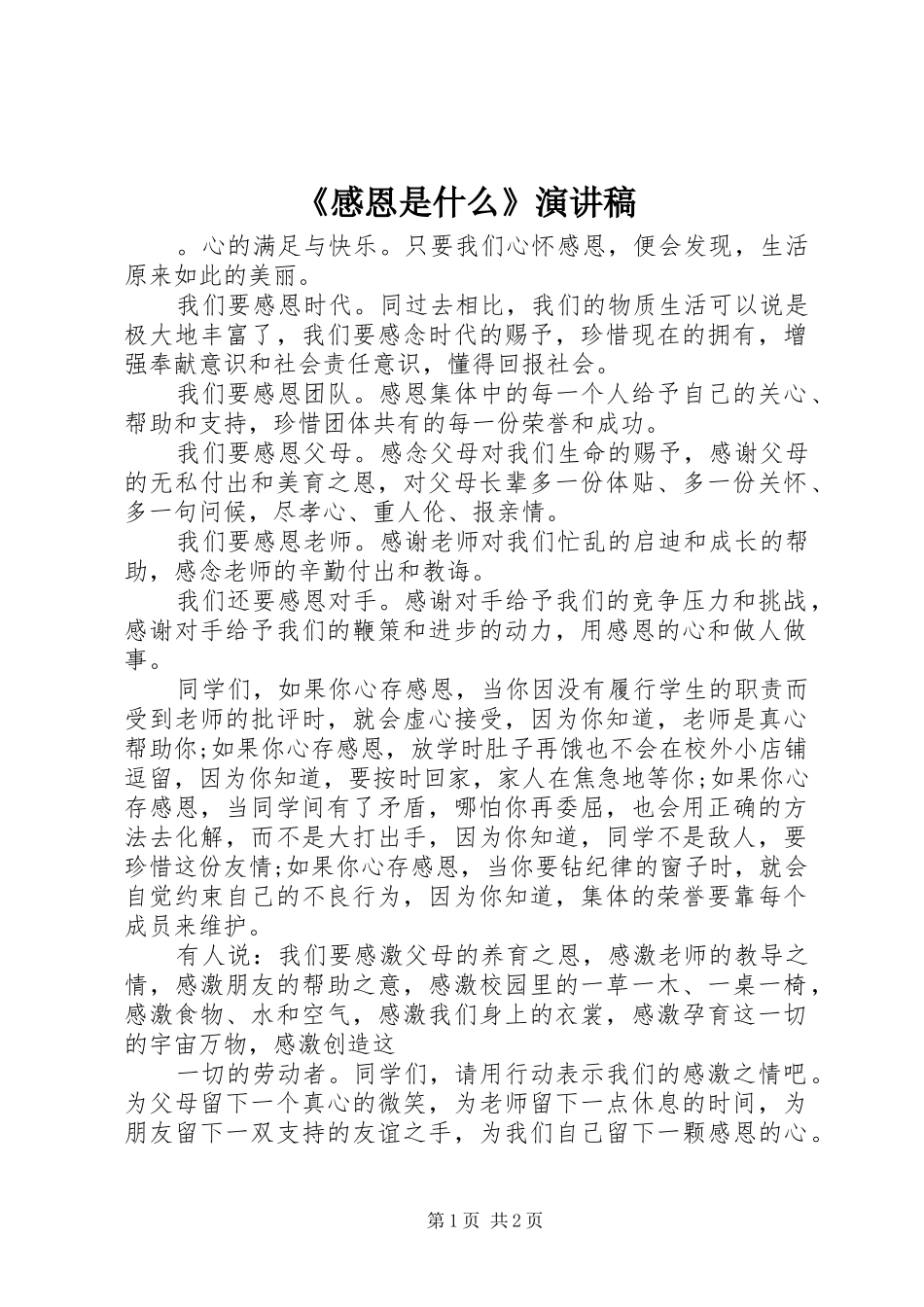 《感恩是什么》演讲稿

。心的满足与快乐。只要我们心怀感恩，便会发现，生活原来如此的美丽。

我们要感恩时代。同过去相比，我们的物质生活可以说是极大地丰富了，我们要感念时代的赐予，珍惜现在的拥有，增强奉献意识和社会责任意识，懂得回报社会。

我们要感恩团队。感恩集体中的每一个人给予自己的关心、帮助和支持，珍惜团体共有的每一份荣誉和成功。

我们要感恩父母。感念父母对我们生命的赐予，感谢父母的无私付出和美育之恩，对父母长辈多一份体贴、多一份关怀、多一句问候，尽孝心、重人伦、报亲情。

我们要感恩老师。感谢老师对我们忙乱的启迪和成长的帮助，感念老师的辛勤付出和教诲。

我们还要感恩对手。感谢对手给予我们的竞争压力和挑战，感谢对手给予我们的鞭策和进步的动力，用感恩的心和做人做事。

同学们，如果你心存感恩，当你因没有履行学生的职责而受到老师的批评时，就会虚心接受，因为你知道，老师是真心帮助你;如果你心存感恩，放学时肚子再饿也不会在校外小店铺逗留，因为你知道，要按时回家，家人在焦急地等你;如果你心存感恩，当同学间有了矛盾，哪怕你再委屈，也会用正确的方法去化解，而不是大打出手，因为你知道，同学不是敌人，要珍惜这份友情;如果你心存感恩，当你要钻纪律的窗子时，就会自觉约束自己的不良行为，因为你知道，集体的荣誉要靠每个成员来维护。

有人说：我们要感激父母的养育之恩，感激老师的教导之情，感激朋友的帮助之意，感激校园里的一草一木、一桌一椅，感激食物、水和空气，感激我们身上的衣裳，感激孕育这一切的宇宙万物，感激创造这

一切的劳动者。同学们，请用行动表示我们的感激之情吧。为父母留下一个真心的微笑，为老师留下一点休息的时间，为朋友留下一双支持的友谊之手，为我们自己留下一颗感恩的心。

第1页 共2页